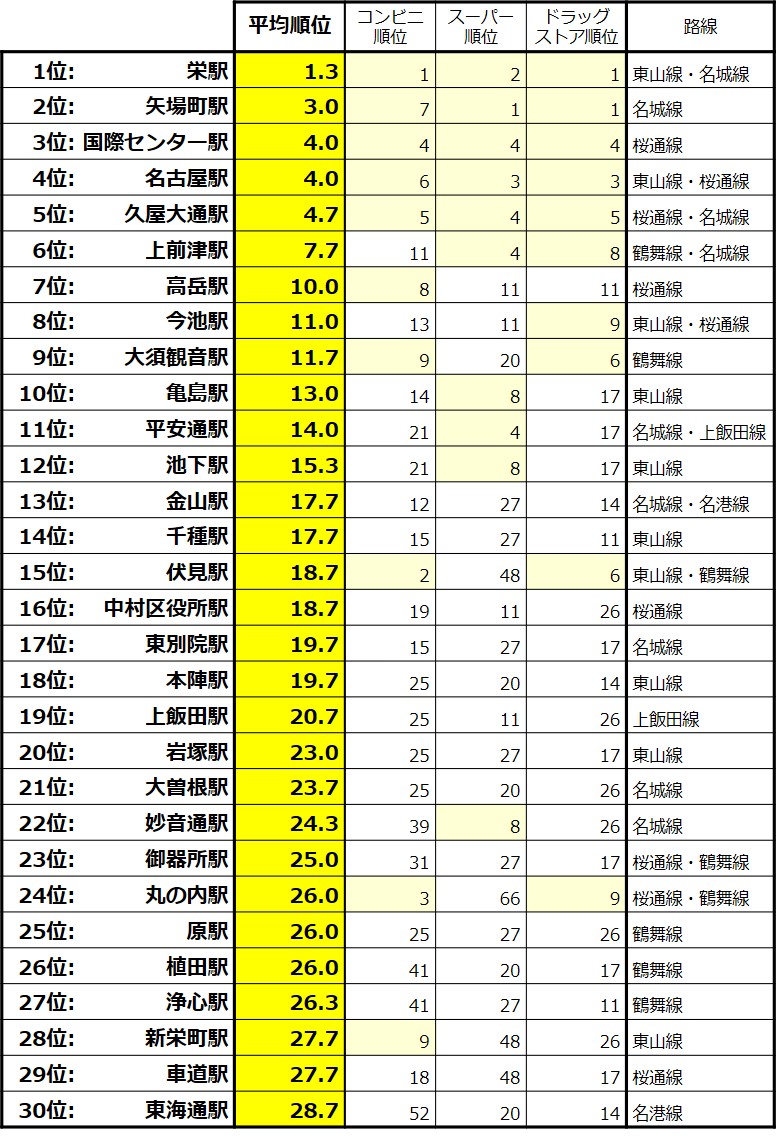 |  | 平均順位 | コンビニ順位 | スーパー順位 | ドラッグストア順位 | 路線 |
|---|---|---|---|---|---|
| 1位: 栄駅 | 1.3 | 1 | 2 | 1 | 東山線・名城線 |
| 2位: 矢場町駅 | 3.0 | 7 | 1 | 1 | 名城線 |
| 3位: 国際センター駅 | 4.0 | 4 | 4 | 4 | 桜通線 |
| 4位: 名古屋駅 | 4.0 | 6 | 3 | 3 | 東山線・桜通線 |
| 5位: 久屋大通駅 | 4.7 | 5 | 4 | 5 | 桜通線・名城線 |
| 6位: 上前津駅 | 7.7 | 11 | 4 | 8 | 鶴舞線・名城線 |
| 7位: 高岳駅 | 10.0 | 8 | 11 | 11 | 桜通線 |
| 8位: 今池駅 | 11.0 | 13 | 11 | 9 | 東山線・桜通線 |
| 9位: 大須観音駅 | 11.7 | 9 | 20 | 6 | 鶴舞線 |
| 10位: 亀島駅 | 13.0 | 14 | 8 | 17 | 東山線 |
| 11位: 平安通駅 | 14.0 | 21 | 4 | 17 | 名城線・上飯田線 |
| 12位: 池下駅 | 15.3 | 21 | 8 | 17 | 東山線 |
| 13位: 金山駅 | 17.7 | 12 | 27 | 14 | 名城線・名港線 |
| 14位: 千種駅 | 17.7 | 15 | 27 | 11 | 東山線 |
| 15位: 伏見駅 | 18.7 | 2 | 48 | 6 | 東山線・鶴舞線 |
| 16位: 中村区役所駅 | 18.7 | 19 | 11 | 26 | 桜通線 |
| 17位: 東別院駅 | 19.7 | 15 | 27 | 17 | 名城線 |
| 18位: 本陣駅 | 19.7 | 25 | 20 | 14 | 東山線 |
| 19位: 上飯田駅 | 20.7 | 25 | 11 | 26 | 上飯田線 |
| 20位: 岩塚駅 | 23.0 | 25 | 27 | 17 | 東山線 |
| 21位: 大曽根駅 | 23.7 | 25 | 20 | 26 | 名城線 |
| 22位: 妙音通駅 | 24.3 | 39 | 8 | 26 | 名城線 |
| 23位: 御器所駅 | 25.0 | 31 | 27 | 17 | 桜通線・鶴舞線 |
| 24位: 丸の内駅 | 26.0 | 3 | 66 | 9 | 桜通線・鶴舞線 |
| 25位: 原駅 | 26.0 | 25 | 27 | 26 | 鶴舞線 |
| 26位: 植田駅 | 26.0 | 41 | 20 | 17 | 鶴舞線 |
| 27位: 浄心駅 | 26.3 | 41 | 27 | 11 | 鶴舞線 |
| 28位: 新栄町駅 | 27.7 | 9 | 48 | 26 | 東山線 |
| 29位: 車道駅 | 27.7 | 18 | 48 | 17 | 桜通線 |
| 30位: 東海通駅 | 28.7 | 52 | 20 | 14 | 名港線 |